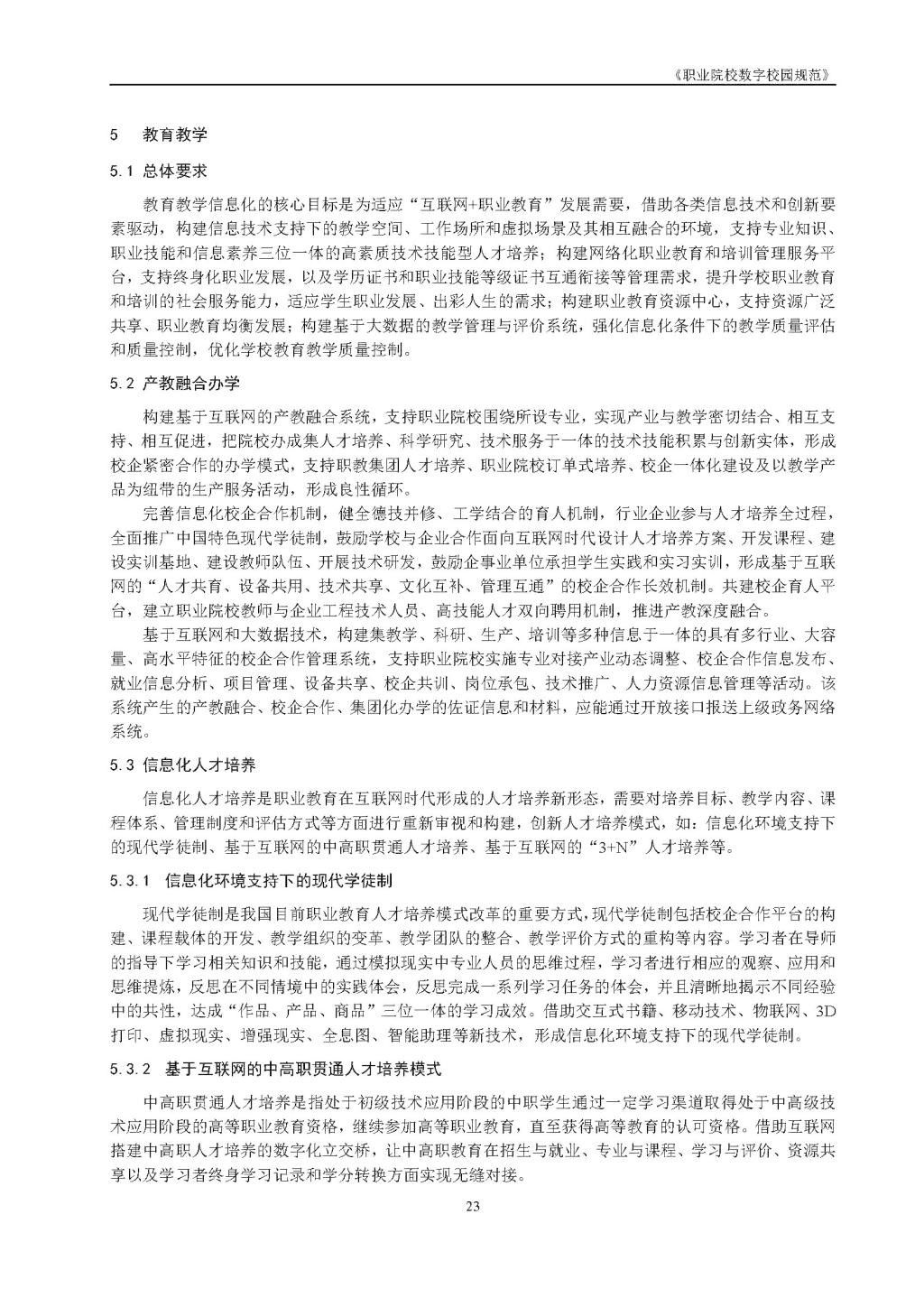 《职业院校数字校园规范》

5　教育教学

5.1 总体要求

教育教学信息化的核心目标是为适应“互联网+职业教育”发展需要，借助各类信息技术和创新要素驱动，构建信息技术支持下的教学空间、工作场所和虚拟场景及其相互融合的环境，支持专业知识、职业技能和信息素养三位一体的高素质技术技能型人才培养；构建网络化职业教育和培训管理服务平台，支持终身化职业发展，以及学历证书和职业技能等级证书互通衔接等管理需求，提升学校职业教育和培训的社会服务能力，适应学生职业发展、出彩人生的需求；构建职业教育资源中心，支持资源广泛共享、职业教育均衡发展；构建基于大数据的教学管理与评价系统，强化信息化条件下的教学质量评估和质量控制，优化学校教育教学质量控制。

5.2 产教融合办学

构建基于互联网的产教融合系统，支持职业院校围绕所设专业，实现产业与教学密切结合、相互支持、相互促进，把院校办成集人才培养、科学研究、技术服务于一体的技术技能积累与创新实体，形成校企紧密合作的办学模式，支持职教集团人才培养、职业院校订单式培养、校企一体化建设及以教学产品为纽带的生产服务活动，形成良性循环。

完善信息化校企合作机制，健全德技并修、工学结合的育人机制，行业企业参与人才培养全过程，全面推广中国特色现代学徒制，鼓励学校与企业合作面向互联网时代设计人才培养方案、开发课程、建设实训基地、建设教师队伍、开展技术研发，鼓励企事业单位承担学生实践和实习实训，形成基于互联网的“人才共育、设备共用、技术共享、文化互补、管理互通”的校企合作长效机制。共建校企育人平台，建立职业院校教师与企业工程技术人员、高技能人才双向聘用机制，推进产教深度融合。

基于互联网和大数据技术，构建集教学、科研、生产、培训等多种信息于一体的具有多行业、大容量、高水平特征的校企合作管理系统，支持职业院校实施专业对接产业动态调整、校企合作信息发布、就业信息分析、项目管理、设备共享、校企共训、岗位承包、技术推广、人力资源信息管理等活动。该系统产生的产教融合、校企合作、集团化办学的佐证信息和材料，应能通过开放接口报送上级政务网络系统。

5.3 信息化人才培养

信息化人才培养是职业教育在互联网时代形成的人才培养新形态，需要对培养目标、教学内容、课程体系、管理制度和评估方式等方面进行重新审视和构建，创新人才培养模式，如：信息化环境支持下的现代学徒制、基于互联网的中高职贯通人才培养、基于互联网的“3+N”人才培养等。

5.3.1　信息化环境支持下的现代学徒制

现代学徒制是我国目前职业教育人才培养模式改革的重要方式，现代学徒制包括校企合作平台的构建、课程载体的开发、教学组织的变革、教学团队的整合、教学评价方式的重构等内容。学习者在导师的指导下学习相关知识和技能，通过模拟现实中专业人员的思维过程，学习者进行相应的观察、应用和思维提炼，反思在不同情境中的实践体会，反思完成一系列学习任务的体会，并且清晰地揭示不同经验中的共性，达成“作品、产品、商品”三位一体的学习成效。借助交互式书籍、移动技术、物联网、3D打印、虚拟现实、增强现实、全息图、智能助理等新技术，形成信息化环境支持下的现代学徒制。

5.3.2　基于互联网的中高职贯通人才培养模式

中高职贯通人才培养是指处于初级技术应用阶段的中职学生通过一定学习渠道取得处于中高级技术应用阶段的高等职业教育资格，继续参加高等职业教育，直至获得高等教育的认可资格。借助互联网搭建中高职人才培养的数字化立交桥，让中高职教育在招生与就业、专业与课程、学习与评价、资源共享以及学习者终身学习记录和学分转换方面实现无缝对接。

23